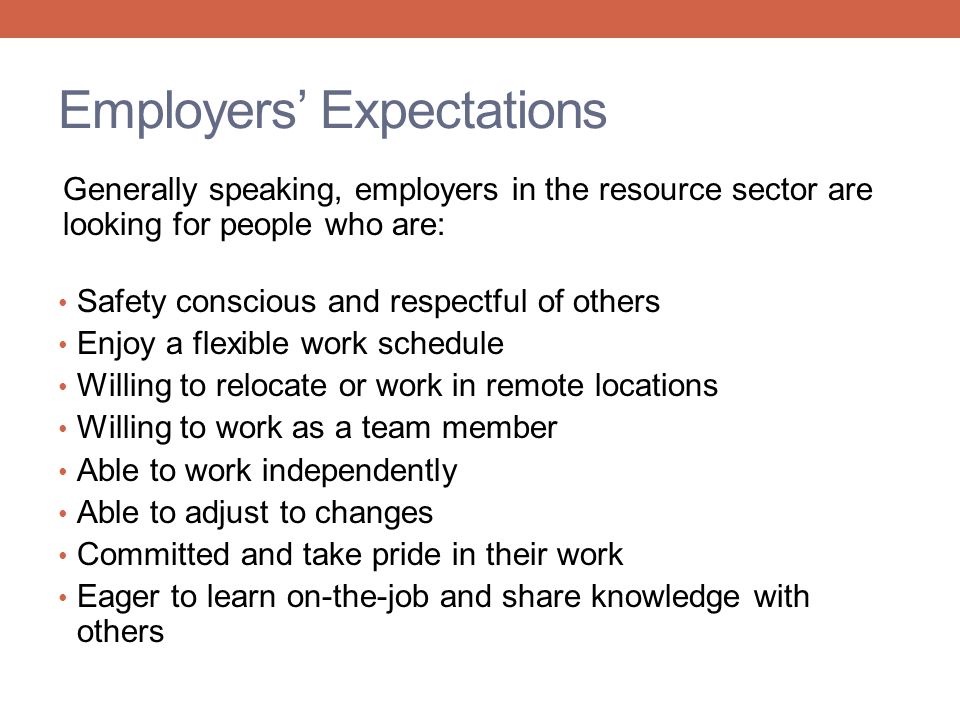 Employers’ Expectations

Generally speaking, employers in the resource sector are looking for people who are:

• Safety conscious and respectful of others
• Enjoy a flexible work schedule
• Willing to relocate or work in remote locations
• Willing to work as a team member
• Able to work independently
• Able to adjust to changes
• Committed and take pride in their work
• Eager to learn on-the-job and share knowledge with others